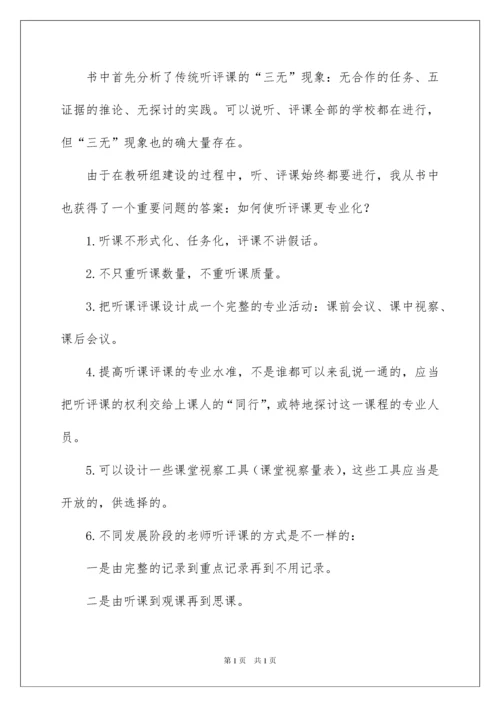 书中首先分析了传统听评课的“三无”现象：无合作的任务、五证据的推论、无探讨的实践。可以说听、评课全部的学校都在进行，但“三无”现象也的确大量存在。

由于在教研组建设的过程中，听、评课始终都要进行，我从书中也获得了一个重要问题的答案：如何使听评课更专业化？

1.听课不形式化、任务化，评课不讲假话。

2.不只重听课数量，不重听课质量。

3.把听课评课设计成一个完整的专业活动：课前会议、课中视察、课后会议。

4.提高听课评课的专业水准，不是谁都可以来乱说一通的，应当把听评课的权利交给上课人的“同行”，或特地探讨这一课程的专业人员。

5.可以设计一些课堂视察工具（课堂视察量表），这些工具应当是开放的，供选择的。

6.不同发展阶段的老师听评课的方式是不一样的：

一是由完整的记录到重点记录再到不用记录。

二是由听课到观课再到思课。

第1页 共1页